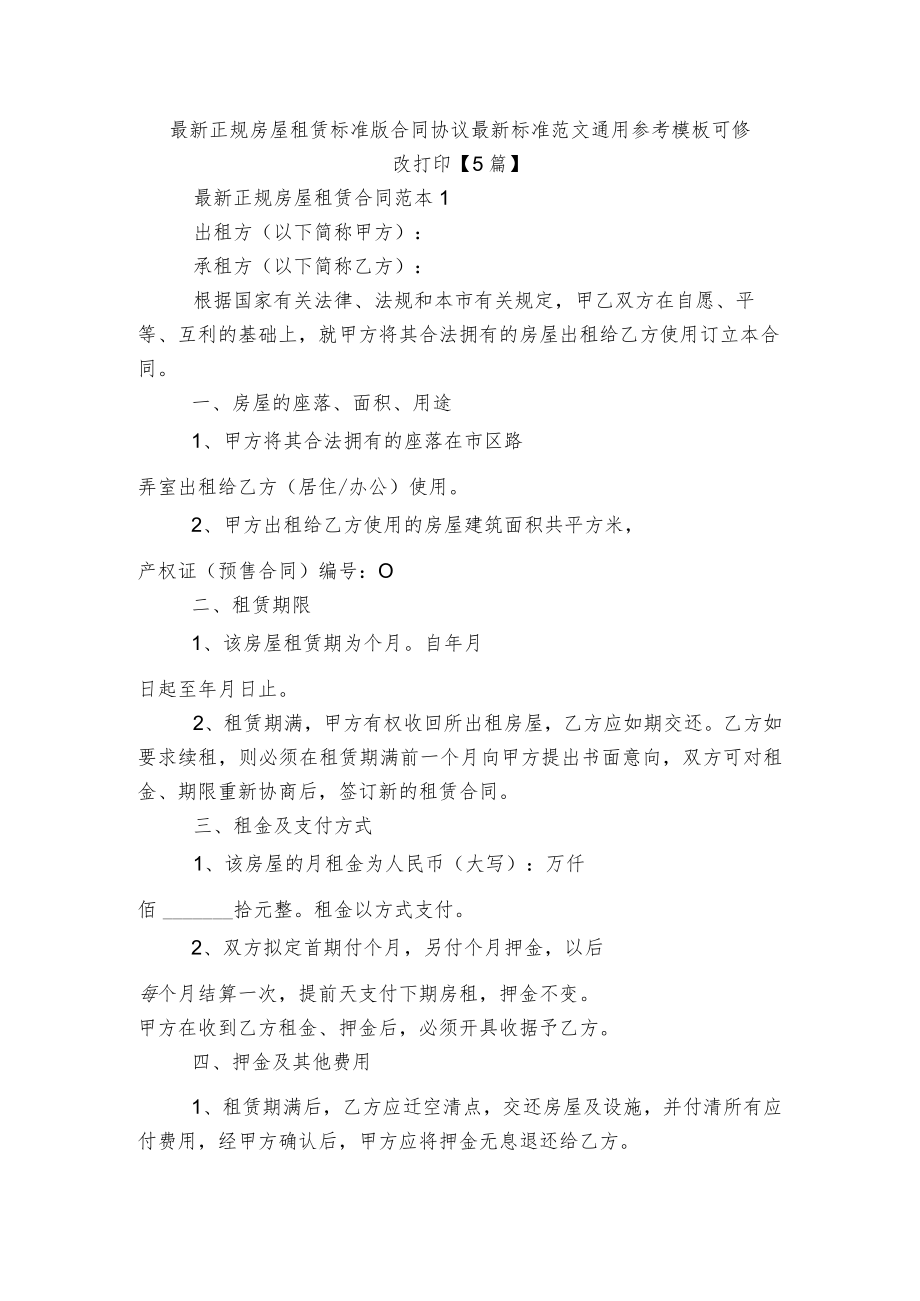 最新正规房屋租赁标准版合同协议最新标准范文通用参考模板可修改打印【5篇】

最新正规房屋租赁合同范本1

出租方（以下简称甲方）：

承租方（以下简称乙方）：

根据国家有关法律、法规和本市有关规定，甲乙双方在自愿、平等、互利的基础上，就甲方将其合法拥有的房屋出租给乙方使用订立本合同。

一、房屋的座落、面积、用途

1、甲方将其合法拥有的座落在市区路

弄室出租给乙方（居住/办公）使用。

2、甲方出租给乙方使用的房屋建筑面积共平方米，

产权证（预售合同）编号：O

二、租赁期限

1、该房屋租赁期为个月。自年月

日起至年月日止。

2、租赁期满，甲方有权收回所出租房屋，乙方应如期交还。乙方如要求续租，则必须在租赁期满前一个月向甲方提出书面意向，双方可对租金、期限重新协商后，签订新的租赁合同。

三、租金及支付方式

1、该房屋的月租金为人民币（大写）：万仟

佰 _______拾元整。租金以方式支付。

2、双方拟定首期付个月，另付个月押金，以后

每个月结算一次，提前天支付下期房租，押金不变。

甲方在收到乙方租金、押金后，必须开具收据予乙方。

四、押金及其他费用

1、租赁期满后，乙方应迁空清点，交还房屋及设施，并付清所有应付费用，经甲方确认后，甲方应将押金无息退还给乙方。